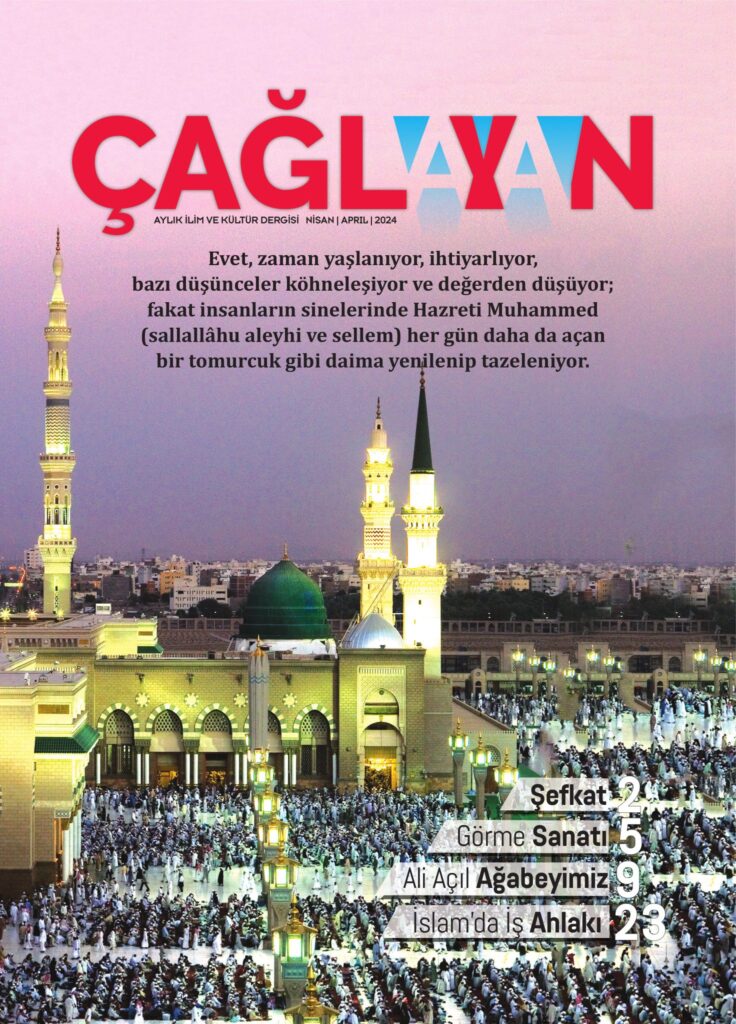 ÇAĞLAYAN

AYLIK İLİM VE KÜLTÜR DERGİSİ NİSAN | APRIL | 2024

Evet, zaman yaşlanıyor, ihtiyarlıyor, bazı düşünceler köhneleşiyor ve değerden düşüyor; fakat insanların sinelerinde Hazreti Muhammed (sallallâhu aleyhi ve sellem) her gün daha da açan bir tomurcuk gibi daima yenilenip tazeleniyor.

Şefkat 2
Görme Sanatı 5
Ali Açıl Ağabeyimiz 9
İslam'da İş Ahlakı 23